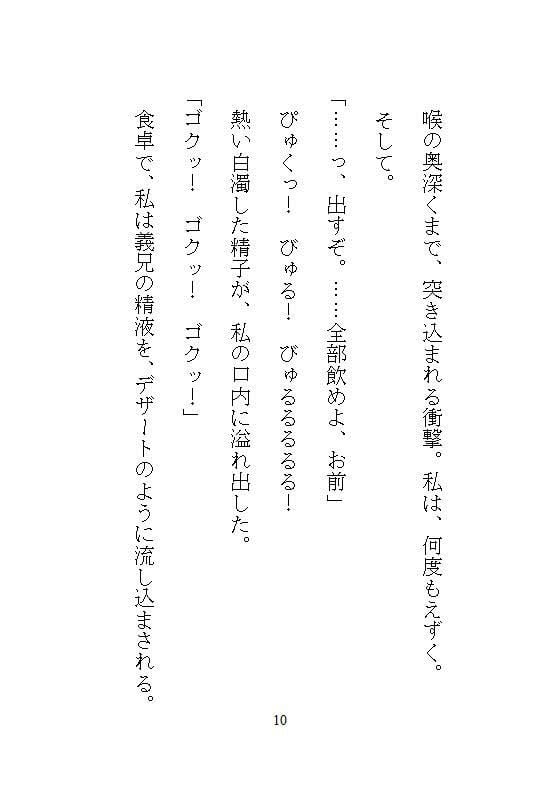 喉の奥深くまで、突き込まれる衝撃。私は、何度もえずく。

そして。

「……っ、出すぞ。……全部飲めよ、お前」

ぴゅくっ！　びゅる！　びゅるるるるる！

熱い白濁した精子が、私の口内に溢れ出した。

「ゴクッ！　ゴクッ！　ゴクッ！」

食卓で、私は義兄の精液を、デザートのように流し込まされる。

10